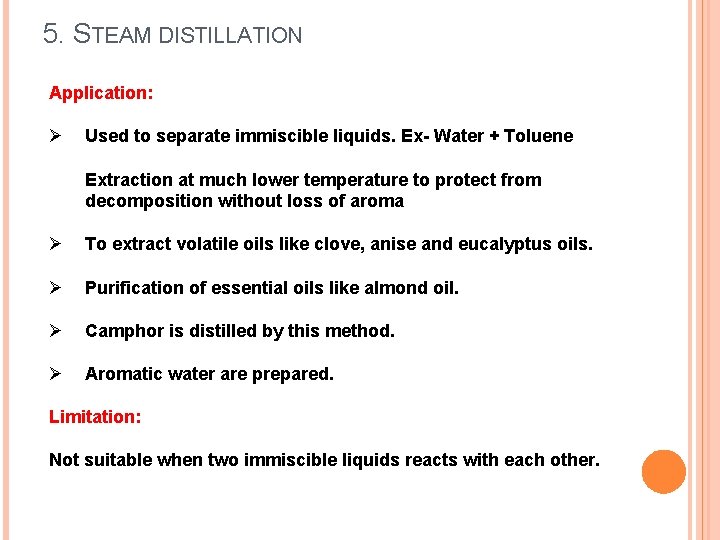 5. STEAM DISTILLATION

Application:

➢ Used to separate immiscible liquids. Ex- Water + Toluene

Extraction at much lower temperature to protect from decomposition without loss of aroma

➢ To extract volatile oils like clove, anise and eucalyptus oils.

➢ Purification of essential oils like almond oil.

➢ Camphor is distilled by this method.

➢ Aromatic water are prepared.

Limitation:

Not suitable when two immiscible liquids reacts with each other.